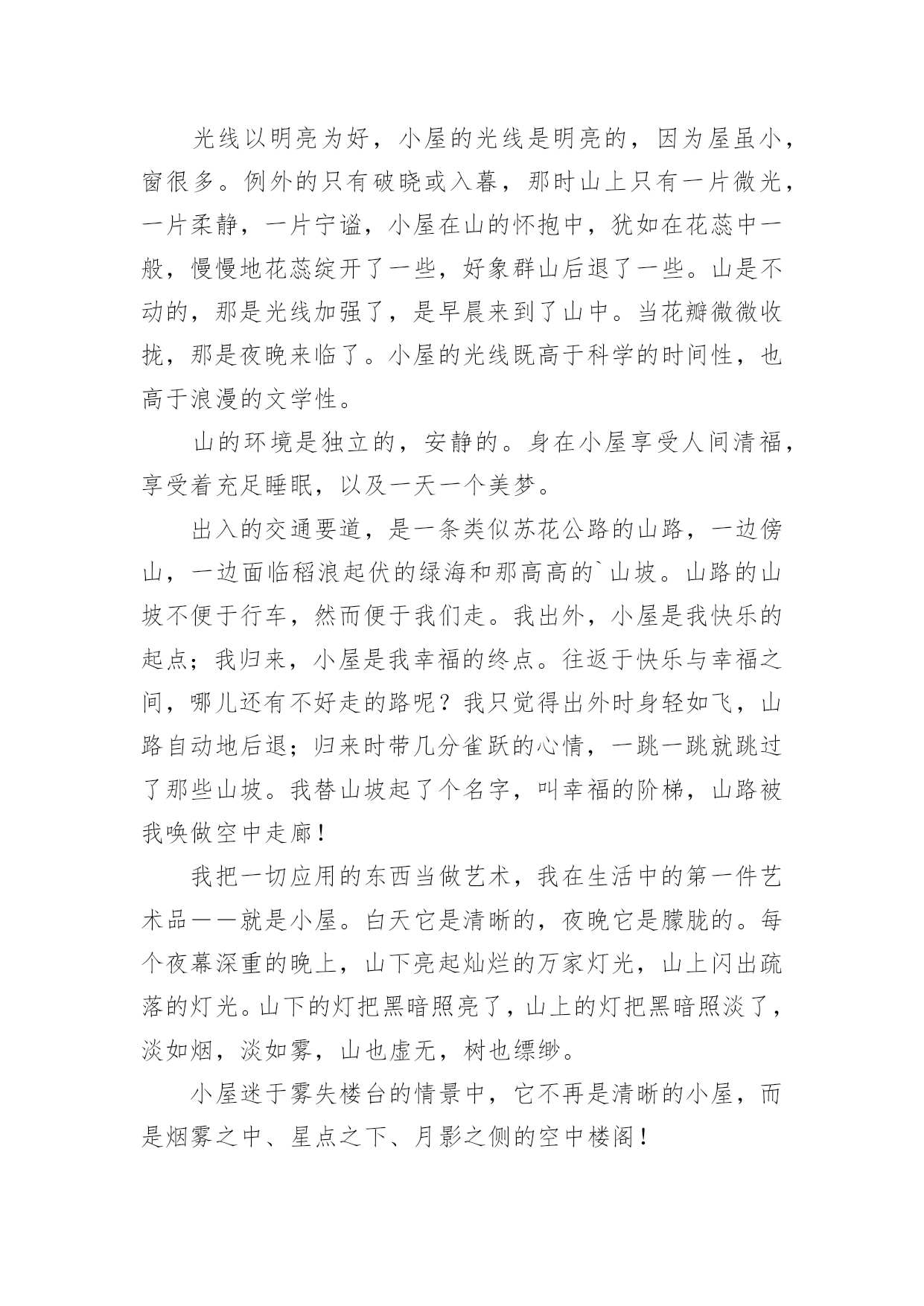 光线以明亮为好，小屋的光线是明亮的，因为屋虽小，窗很多。例外的只有破晓或入暮，那时山上只有一片微光，一片柔静，一片宁谧，小屋在山的怀抱中，犹如在花蕊中一般，慢慢地花蕊绽开了一些，好象群山后退了一些。山是不动的，那是光线加强了，是早晨来到了山中。当花瓣微微收拢，那是夜晚来临了。小屋的光线既高于科学的时间性，也高于浪漫的文学性。

山的环境是独立的，安静的。身在小屋享受人间清福，享受着充足睡眠，以及一天一个美梦。

出入的交通要道，是一条类似苏花公路的山路，一边傍山，一边面临稻浪起伏的绿海和那高高的`山坡。山路的山坡不便于行车，然而便于我们走。我出外，小屋是我快乐的起点；我归来，小屋是我幸福的终点。往返于快乐与幸福之间，哪儿还有不好走的路呢？我只觉得出外时身轻如飞，山路自动地后退；归来时带几分雀跃的心情，一跳一跳就跳过了那些山坡。我替山坡起了个名字，叫幸福的阶梯，山路被我唤做空中走廊！

我把一切应用的东西当做艺术，我在生活中的第一件艺术品——就是小屋。白天它是清晰的，夜晚它是朦胧的。每个夜幕深重的晚上，山下亮起灿烂的万家灯光，山上闪出疏落的灯光。山下的灯把黑暗照亮了，山上的灯把黑暗照淡了，淡如烟，淡如雾，山也虚无，树也缥缈。

小屋迷于雾失楼台的情景中，它不再是清晰的小屋，而是烟雾之中、星点之下、月影之侧的空中楼阁！